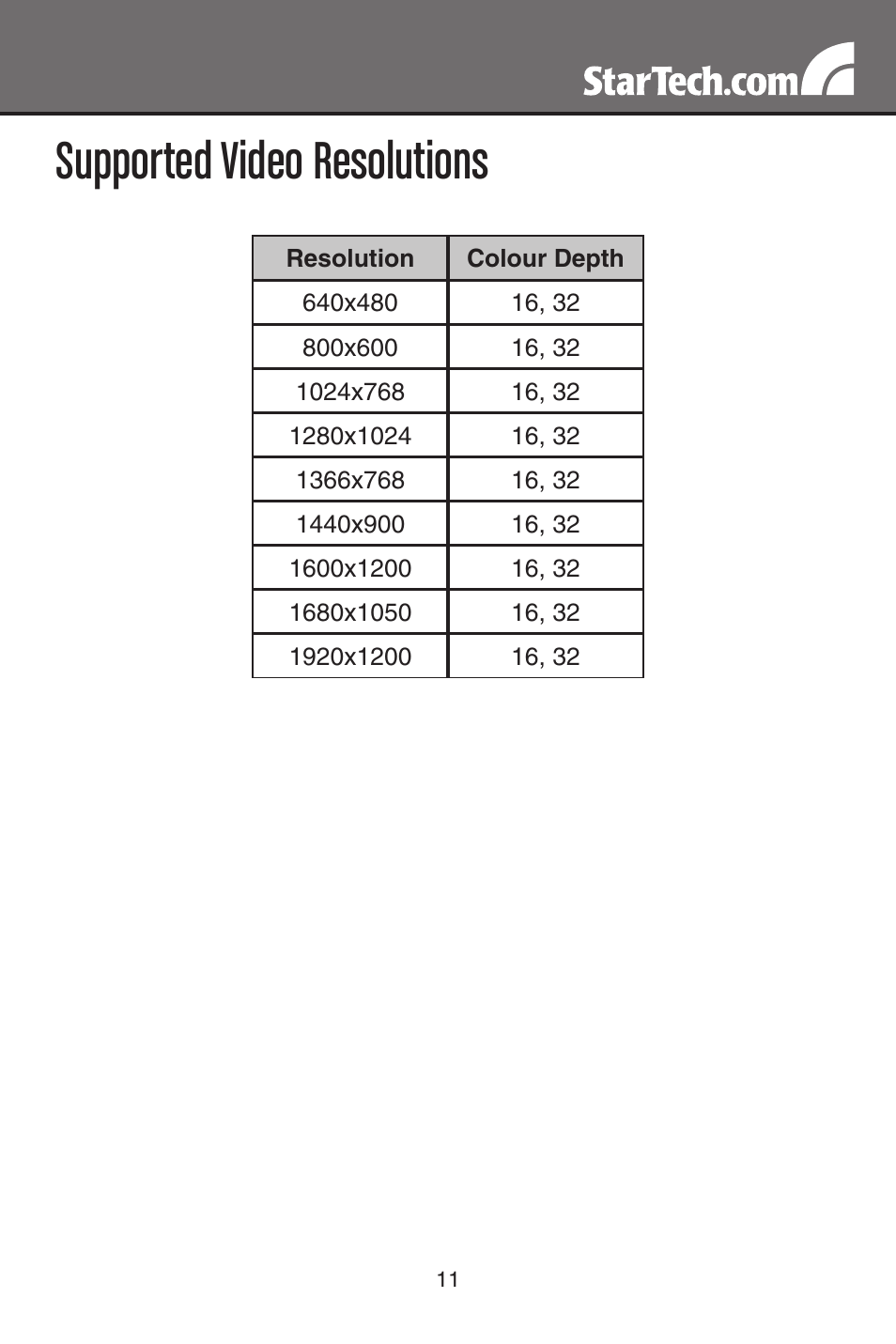 StarTech.com

Supported Video Resolutions

| Resolution | Colour Depth |
|---|---|
| 640x480 | 16, 32 |
| 800x600 | 16, 32 |
| 1024x768 | 16, 32 |
| 1280x1024 | 16, 32 |
| 1366x768 | 16, 32 |
| 1440x900 | 16, 32 |
| 1600x1200 | 16, 32 |
| 1680x1050 | 16, 32 |
| 1920x1200 | 16, 32 |

11